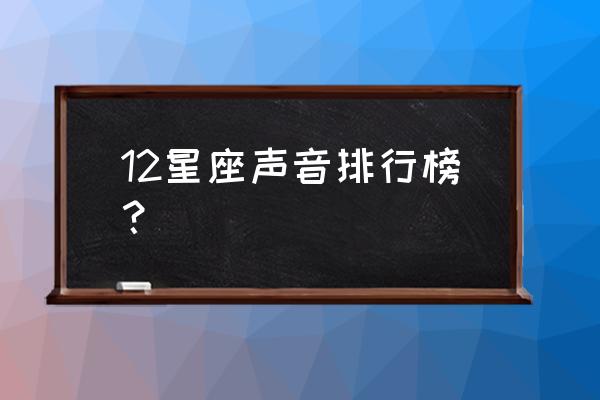 12星座声音排行榜？